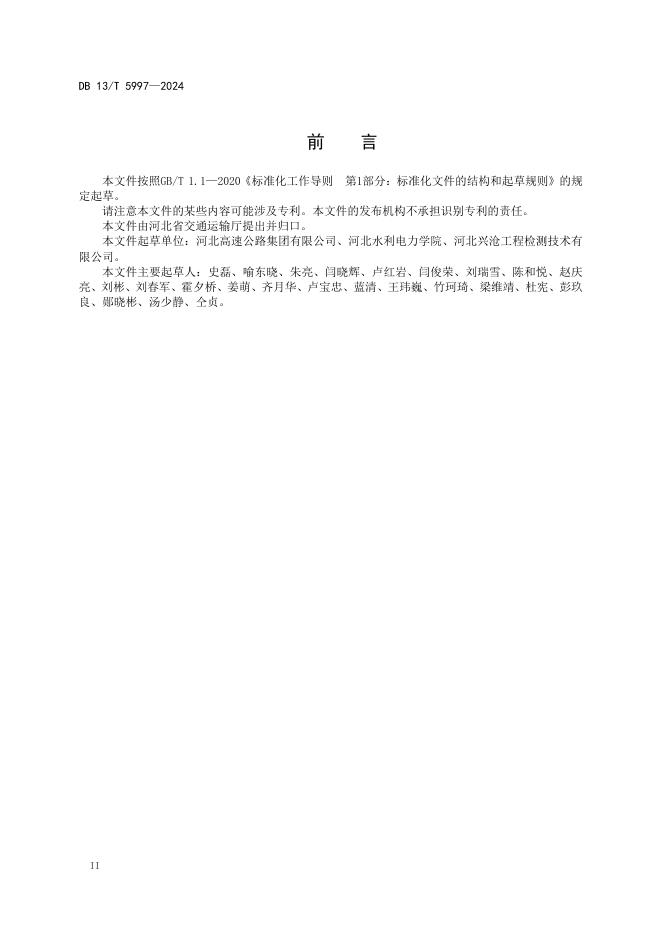 DB 13/T 5997—2024

前　言

本文件按照GB/T 1.1—2020《标准化工作导则　第1部分：标准化文件的结构和起草规则》的规定起草。

请注意本文件的某些内容可能涉及专利。本文件的发布机构不承担识别专利的责任。

本文件由河北省交通运输厅提出并归口。

本文件起草单位：河北高速公路集团有限公司、河北水利电力学院、河北兴沧工程检测技术有限公司。

本文件主要起草人：史磊、喻东晓、朱亮、闫晓辉、卢红岩、闫俊荣、刘瑞雪、陈和悦、赵庆亮、刘彬、刘春军、霍夕桥、姜萌、齐月华、卢宝忠、蓝清、王玮巍、竹珂琦、梁维靖、杜宪、彭玖良、郧晓彬、汤少静、仝贞。

II